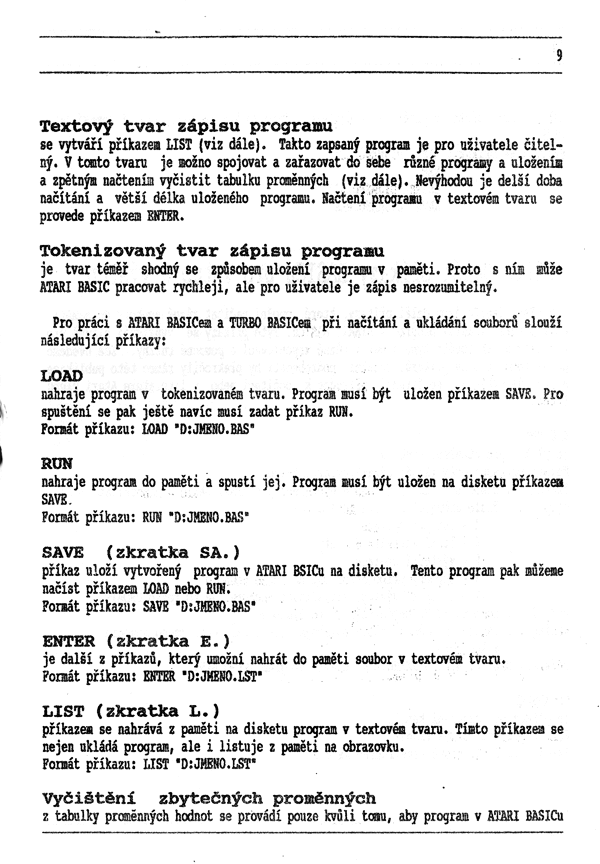 9

Textový tvar zápisu programu
se vytváří příkazem LIST (viz dále). Takto zapsaný program je pro uživatele čitelný. V tomto tvaru je možno spojovat a zařazovat do sebe různé programy a uložením a zpětným načtením vyčistit tabulku proměnných (viz dále). Nevýhodou je delší doba načítání a větší délka uloženého programu. Načtení programu v textovém tvaru se provede příkazem ENTER.

Tokenizovaný tvar zápisu programu
je tvar téměř shodný se způsobem uložení programu v paměti. Proto s ním může ATARI BASIC pracovat rychleji, ale pro uživatele je zápis nesrozumitelný.

Pro práci s ATARI BASICem a TURBO BASICem při načítání a ukládání souborů slouží následující příkazy:

LOAD
nahraje program v tokenizovaném tvaru. Program musí být uložen příkazem SAVE. Pro spuštění se pak ještě navíc musí zadat příkaz RUN.
Formát příkazu: LOAD "D:JMENO.BAS"

RUN
nahraje program do paměti a spustí jej. Program musí být uložen na disketu příkazem SAVE.
Formát příkazu: RUN "D:JMENO.BAS"

SAVE (zkratka SA.)
příkaz uloží vytvořený program v ATARI BSICu na disketu. Tento program pak můžeme načíst příkazem LOAD nebo RUN.
Formát příkazu: SAVE "D:JMENO.BAS"

ENTER (zkratka E.)
je další z příkazů, který umožní nahrát do paměti soubor v textovém tvaru.
Formát příkazu: ENTER "D:JMENO.LST"

LIST (zkratka L.)
příkazem se nahrává z paměti na disketu program v textovém tvaru. Tímto příkazem se nejen ukládá program, ale i listuje z paměti na obrazovku.
Formát příkazu: LIST "D:JMENO.LST"

Vyčištění zbytečných proměnných
z tabulky proměnných hodnot se provádí pouze kvůli tomu, aby program v ATARI BASICu